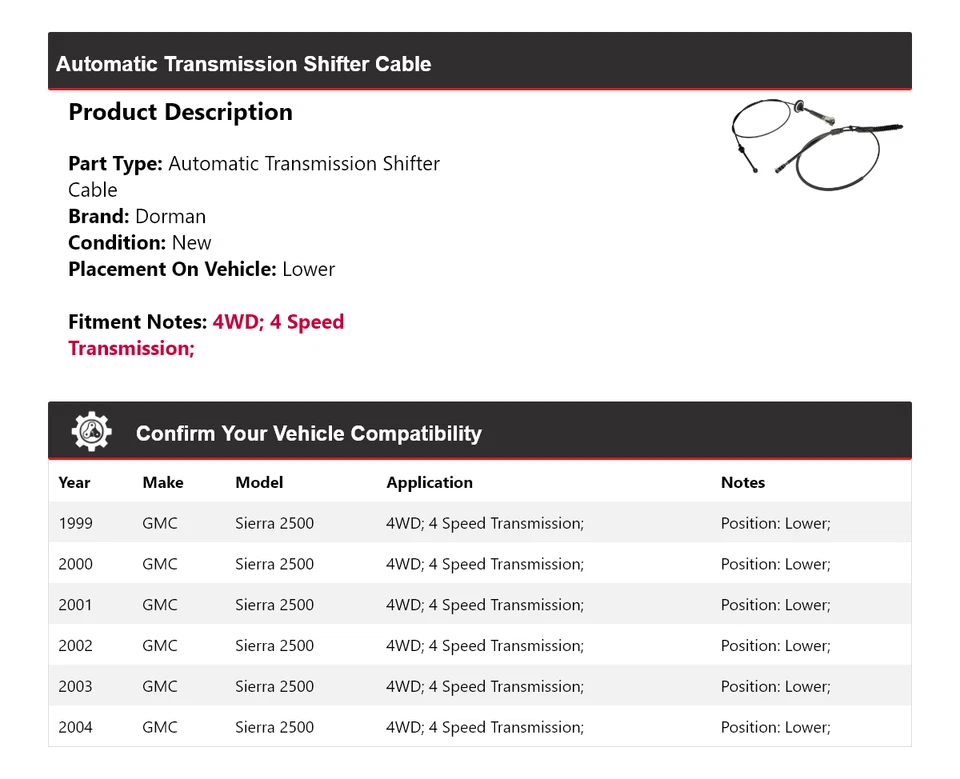 Automatic Transmission Shifter Cable

Product Description

Part Type: Automatic Transmission Shifter Cable
Brand: Dorman
Condition: New
Placement On Vehicle: Lower

Fitment Notes: 4WD; 4 Speed Transmission;

Confirm Your Vehicle Compatibility

| Year | Make | Model | Application | Notes |
|---|---|---|---|---|
| 1999 | GMC | Sierra 2500 | 4WD; 4 Speed Transmission; | Position: Lower; |
| 2000 | GMC | Sierra 2500 | 4WD; 4 Speed Transmission; | Position: Lower; |
| 2001 | GMC | Sierra 2500 | 4WD; 4 Speed Transmission; | Position: Lower; |
| 2002 | GMC | Sierra 2500 | 4WD; 4 Speed Transmission; | Position: Lower; |
| 2003 | GMC | Sierra 2500 | 4WD; 4 Speed Transmission; | Position: Lower; |
| 2004 | GMC | Sierra 2500 | 4WD; 4 Speed Transmission; | Position: Lower; |